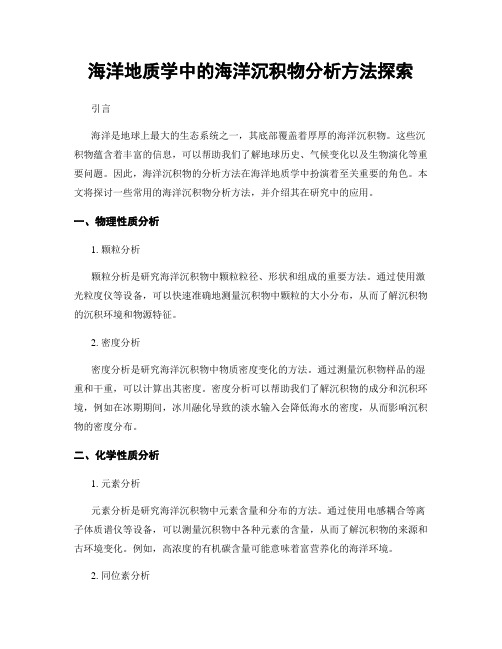 海洋地质学中的海洋沉积物分析方法探索

引言

海洋是地球上最大的生态系统之一，其底部覆盖着厚厚的海洋沉积物。这些沉积物蕴含着丰富的信息，可以帮助我们了解地球历史、气候变化以及生物演化等重要问题。因此，海洋沉积物的分析方法在海洋地质学中扮演着至关重要的角色。本文将探讨一些常用的海洋沉积物分析方法，并介绍其在研究中的应用。

一、物理性质分析

1. 颗粒分析

颗粒分析是研究海洋沉积物中颗粒粒径、形状和组成的重要方法。通过使用激光粒度仪等设备，可以快速准确地测量沉积物中颗粒的大小分布，从而了解沉积物的沉积环境和物源特征。

2. 密度分析

密度分析是研究海洋沉积物中物质密度变化的方法。通过测量沉积物样品的湿重和干重，可以计算出其密度。密度分析可以帮助我们了解沉积物的成分和沉积环境，例如在冰期期间，冰川融化导致的淡水输入会降低海水的密度，从而影响沉积物的密度分布。

二、化学性质分析

1. 元素分析

元素分析是研究海洋沉积物中元素含量和分布的方法。通过使用电感耦合等离子体质谱仪等设备，可以测量沉积物中各种元素的含量，从而了解沉积物的来源和古环境变化。例如，高浓度的有机碳含量可能意味着富营养化的海洋环境。

2. 同位素分析